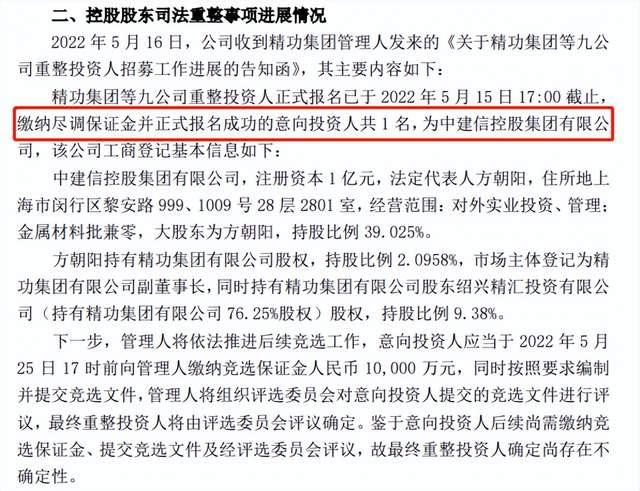 二、控股股东司法重整事项进展情况

2022年5月16日，公司收到精功集团管理人发来的《关于精功集团等九公司重整投资人招募工作进展的告知函》，其主要内容如下：

精功集团等九公司重整投资人正式报名已于2022年5月15日17:00截止，缴纳尽调保证金并正式报名成功的意向投资人共1名，为中建信控股集团有限公司，该公司工商登记基本信息如下：

中建信控股集团有限公司，注册资本1亿元，法定代表人方朝阳，住所地上海市闵行区黎安路999、1009号28层2801室，经营范围：对外实业投资、管理；金属材料批兼零，大股东为方朝阳，持股比例39.025%。

方朝阳持有精功集团有限公司股权，持股比例2.0958%，市场主体登记为精功集团有限公司副董事长，同时持有精功集团有限公司股东绍兴精汇投资有限公司（持有精功集团有限公司76.25%股权）股权，持股比例9.38%。

下一步，管理人将依法推进后续竞选工作，意向投资人应当于2022年5月25日17时前向管理人缴纳竞选保证金人民币10,000万元，同时按照要求编制并提交竞选文件，管理人将组织评选委员会对意向投资人提交的竞选文件进行评议，最终重整投资人将由评选委员会评议确定。鉴于意向投资人后续尚需缴纳竞选保证金、提交竞选文件及经评选委员会评议，故最终重整投资人确定尚存在不确定性。